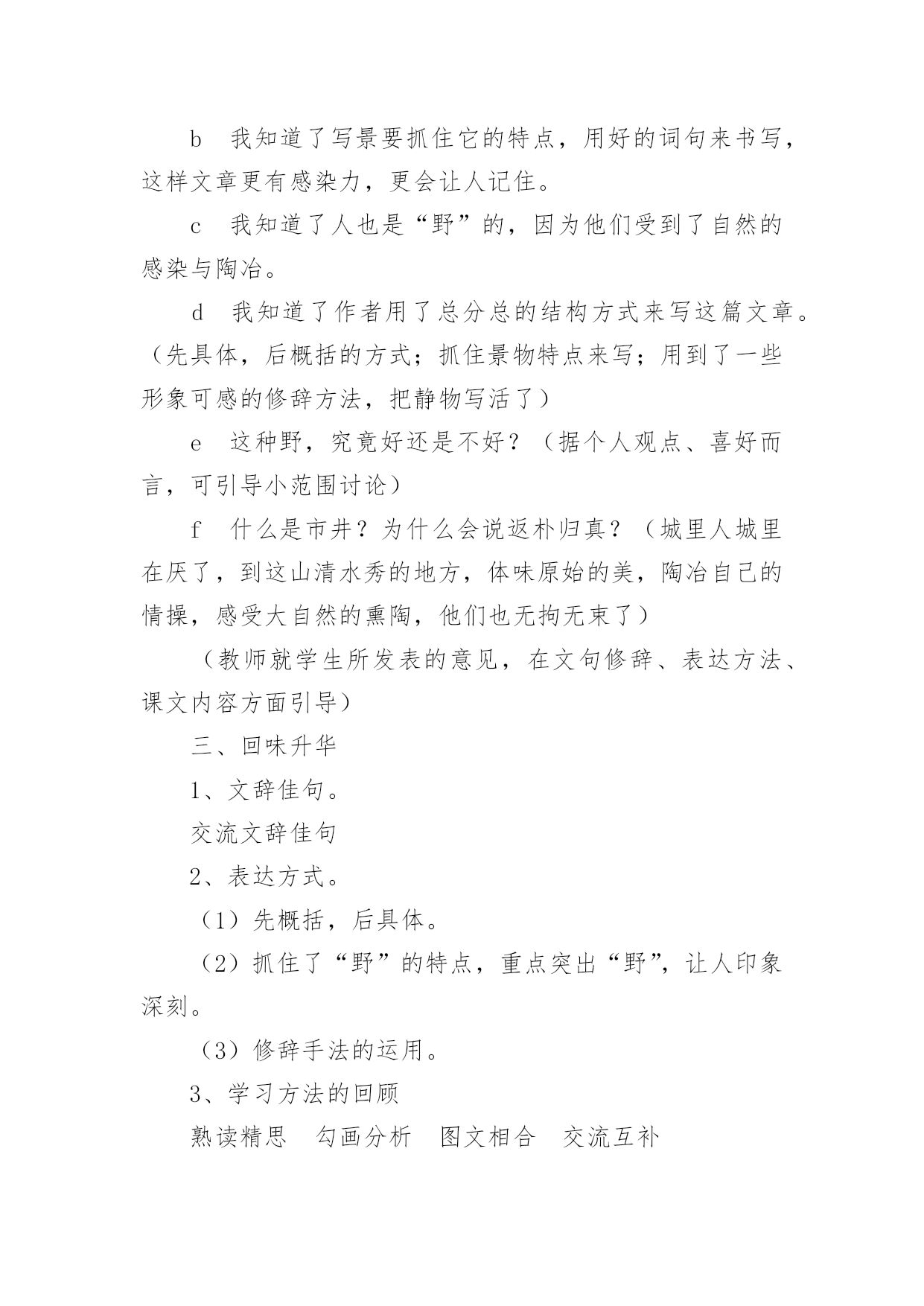 b　我知道了写景要抓住它的特点，用好的词句来书写，这样文章更有感染力，更会让人记住。

c　我知道了人也是“野”的，因为他们受到了自然的感染与陶冶。

d　我知道了作者用了总分总的结构方式来写这篇文章。（先具体，后概括的方式；抓住景物特点来写；用到了一些形象可感的修辞方法，把静物写活了）

e　这种野，究竟好还是不好？（据个人观点、喜好而言，可引导小范围讨论）

f　什么是市井？为什么会说返朴归真？（城里人城里在厌了，到这山清水秀的地方，体味原始的美，陶冶自己的情操，感受大自然的熏陶，他们也无拘无束了）

（教师就学生所发表的意见，在文句修辞、表达方法、课文内容方面引导）

三、回味升华

1、文辞佳句。

交流文辞佳句

2、表达方式。

（1）先概括，后具体。

（2）抓住了“野”的特点，重点突出“野”，让人印象深刻。

（3）修辞手法的运用。

3、学习方法的回顾

熟读精思　勾画分析　图文相合　交流互补